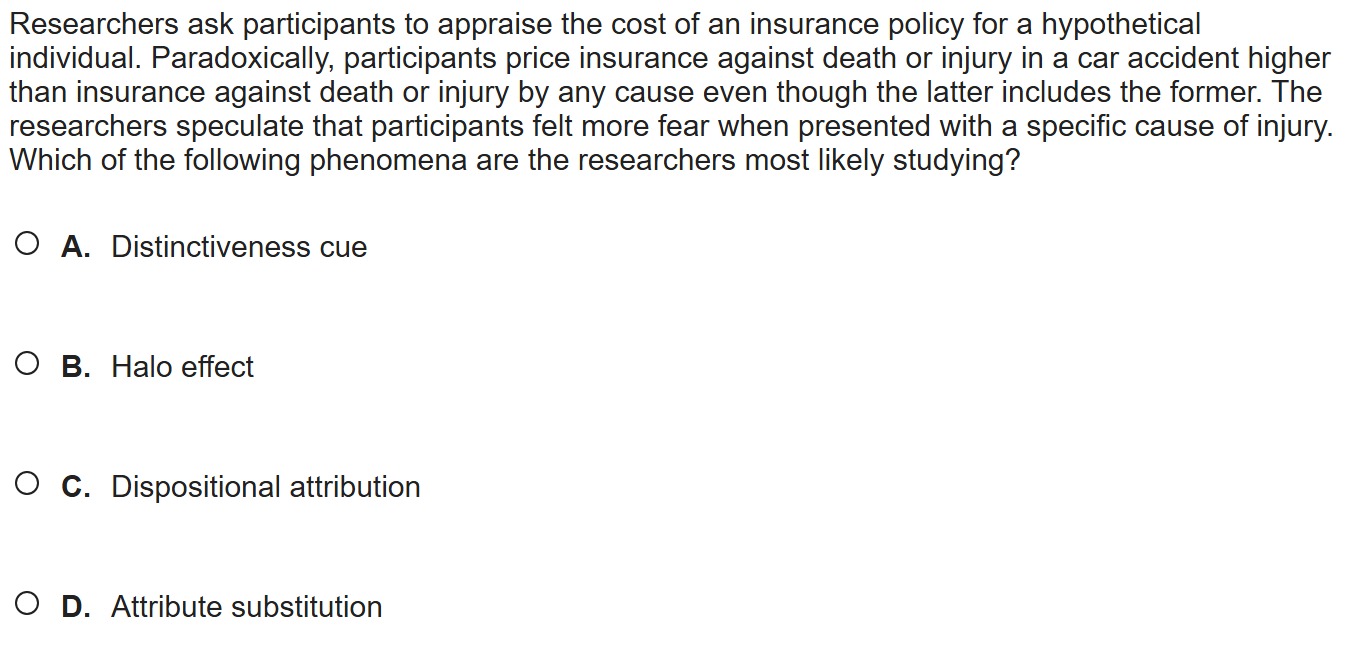 Researchers ask participants to appraise the cost of an insurance policy for a hypothetical individual. Paradoxically, participants price insurance against death or injury in a car accident higher than insurance against death or injury by any cause even though the latter includes the former. The researchers speculate that participants felt more fear when presented with a specific cause of injury. Which of the following phenomena are the researchers most likely studying?

A. Distinctiveness cue

B. Halo effect

C. Dispositional attribution

D. Attribute substitution